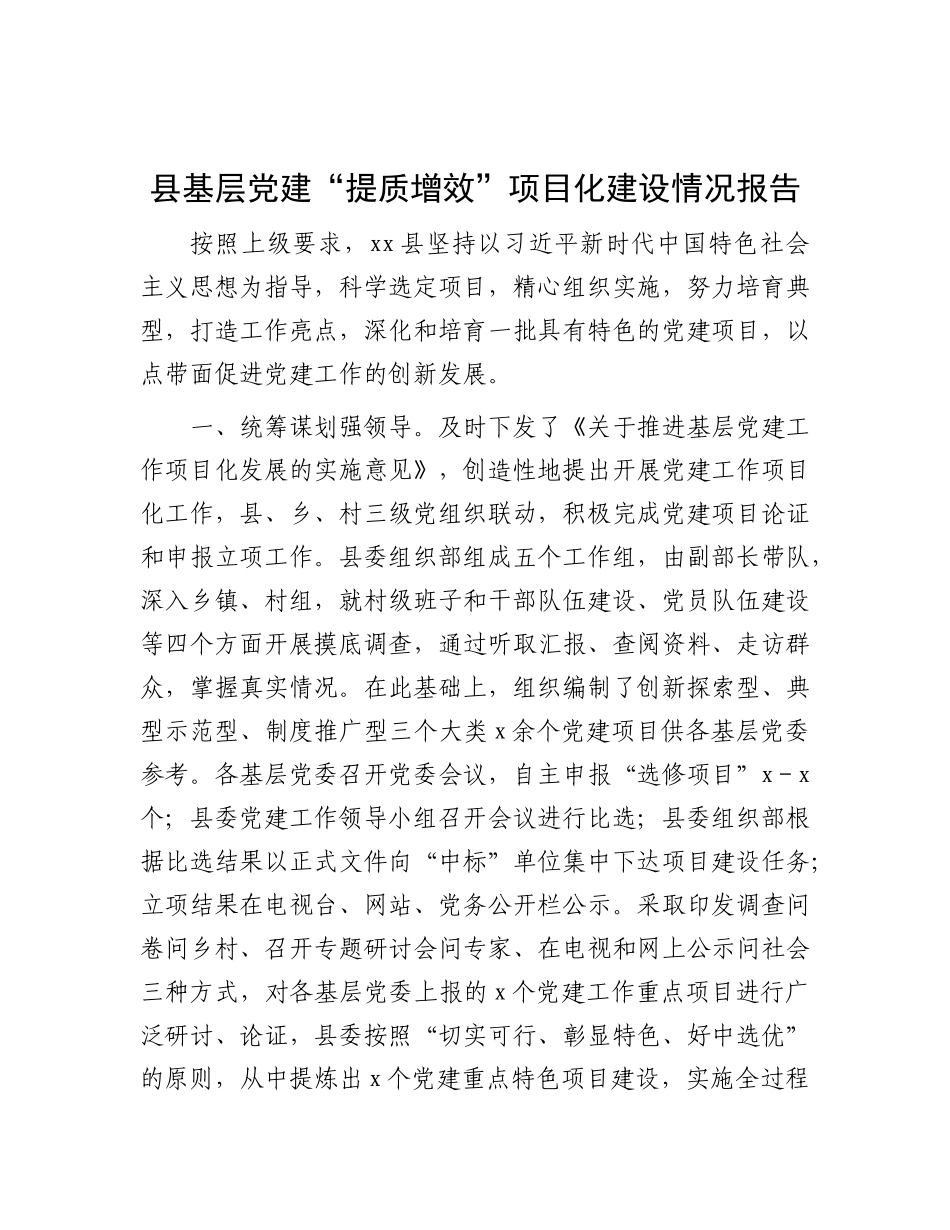 县基层党建“提质增效”项目化建设情况报告

按照上级要求，xx县坚持以习近平新时代中国特色社会主义思想为指导，科学选定项目，精心组织实施，努力培育典型，打造工作亮点，深化和培育一批具有特色的党建项目，以点带面促进党建工作的创新发展。

一、统筹谋划强领导。及时下发了《关于推进基层党建工作项目化发展的实施意见》，创造性地提出开展党建工作项目化工作，县、乡、村三级党组织联动，积极完成党建项目论证和申报立项工作。县委组织部组成五个工作组，由副部长带队，深入乡镇、村组，就村级班子和干部队伍建设、党员队伍建设等四个方面开展摸底调查，通过听取汇报、查阅资料、走访群众，掌握真实情况。在此基础上，组织编制了创新探索型、典型示范型、制度推广型三个大类x余个党建项目供各基层党委参考。各基层党委召开党委会议，自主申报“选修项目”x-x个；县委党建工作领导小组召开会议进行比选；县委组织部根据比选结果以正式文件向“中标”单位集中下达项目建设任务；立项结果在电视台、网站、党务公开栏公示。采取印发调查问卷问乡村、召开专题研讨会问专家、在电视和网上公示问社会三种方式，对各基层党委上报的x个党建工作重点项目进行广泛研讨、论证，县委按照“切实可行、彰显特色、好中选优”的原则，从中提炼出x个党建重点特色项目建设，实施全过程